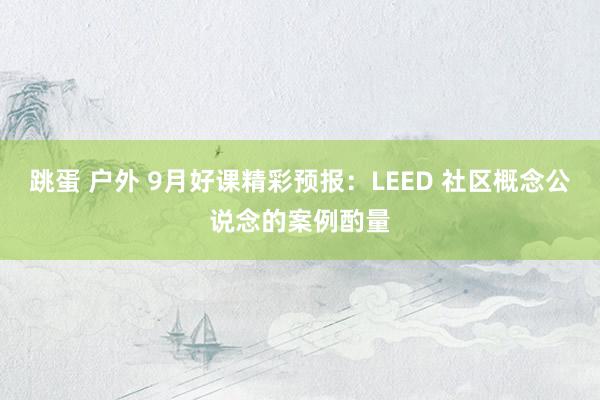 跳蛋 户外 9月好课精彩预报：LEED 社区概念公说念的案例酌量